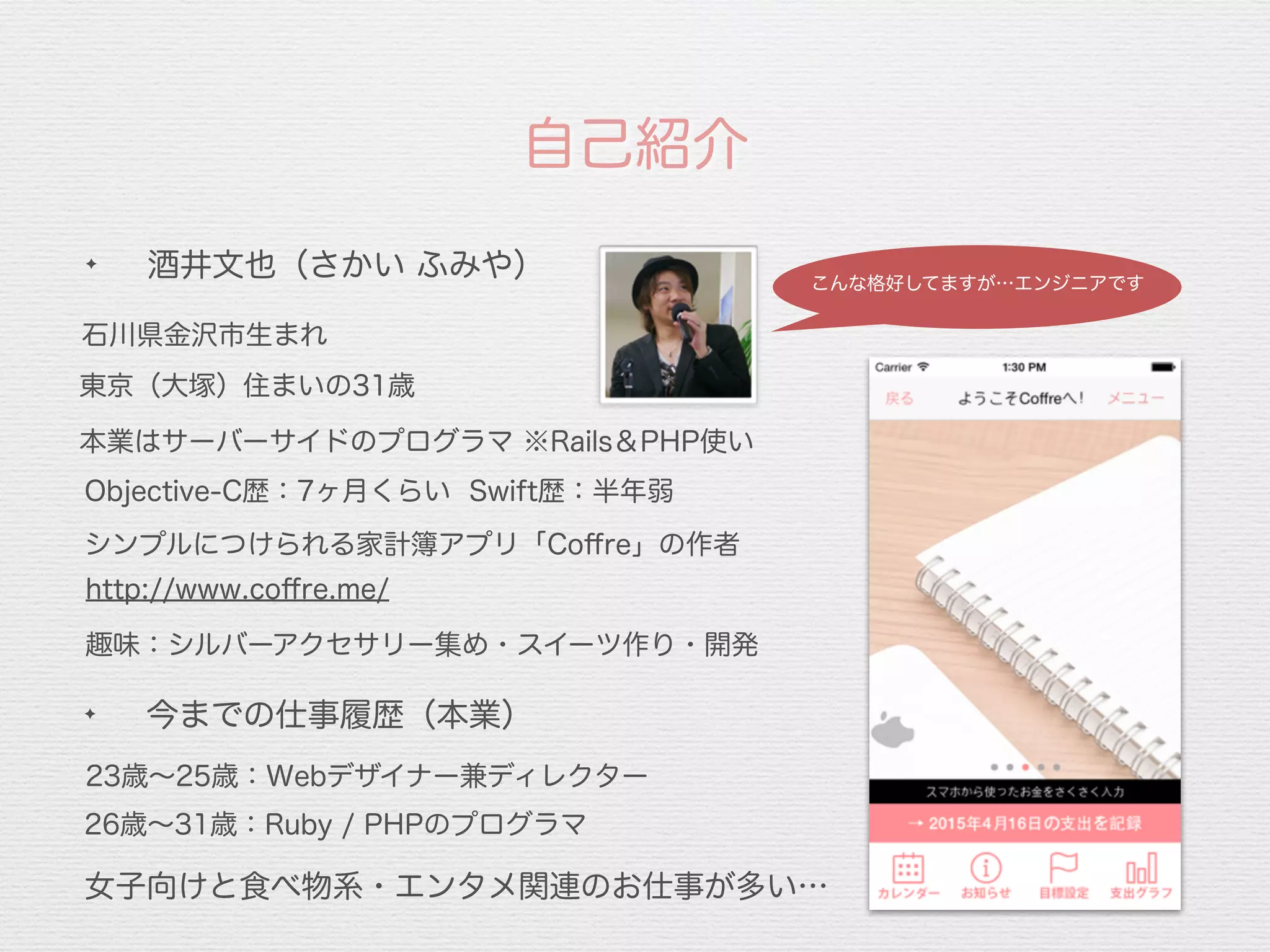 自己紹介

✦ 酒井文也（さかい ふみや）

石川県金沢市生まれ

東京（大塚）住まいの31歳

本業はサーバーサイドのプログラマ ※Rails＆PHP使い

Objective-C歴：7ヶ月くらい Swift歴：半年弱

シンプルにつけられる家計簿アプリ「Coffre」の作者
http://www.coffre.me/

趣味：シルバーアクセサリー集め・スイーツ作り・開発

✦ 今までの仕事履歴（本業）

23歳〜25歳：Webデザイナー兼ディレクター

26歳〜31歳：Ruby / PHPのプログラマ

女子向けと食べ物系・エンタメ関連のお仕事が多い…

こんな格好してますが…エンジニアです

Carrier 1:30 PM

戻る ようこそCoffreへ! メニュー

スマホから使ったお金をさくさく入力

→ 2015年4月16日の支出を記録

カレンダー お知らせ 目標設定 支出グラフ